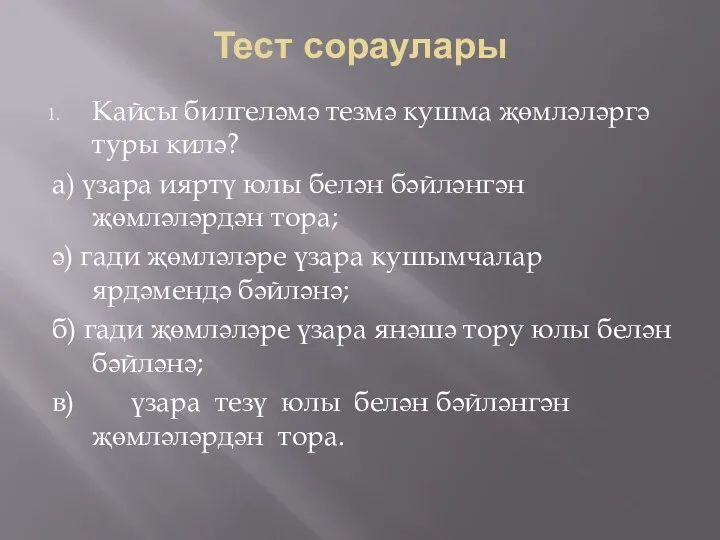 Тест сораулары

1. Кайсы билгеләмә тезмә кушма җөмләләргә туры килә?

а) үзара ияртү юлы белән бәйләнгән җөмләләрдән тора;

ә) гади җөмләләре үзара кушымчалар ярдәмендә бәйләнә;

б) гади җөмләләре үзара янәшә тору юлы белән бәйләнә;

в) үзара тезү юлы белән бәйләнгән җөмләләрдән тора.